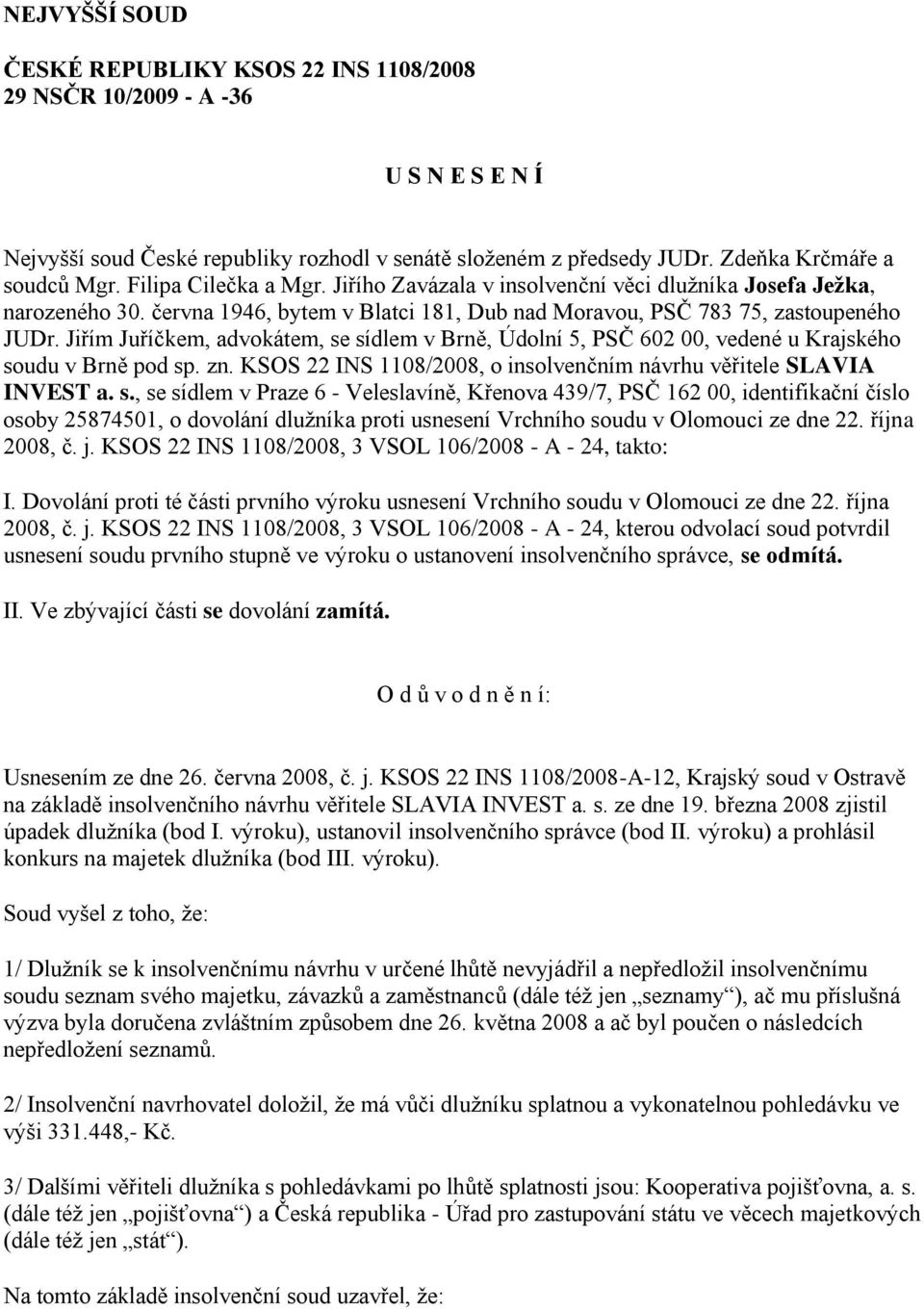 NEJVYŠŠÍ SOUD

ČESKÉ REPUBLIKY KSOS 22 INS 1108/2008
29 NSČR 10/2009 - A -36

U S N E S E N Í

Nejvyšší soud České republiky rozhodl v senátě složeném z předsedy JUDr. Zdeňka Krčmáře a soudců Mgr. Filipa Cilečka a Mgr. Jiřího Zavázala v insolvenční věci dlužníka Josefa Ježka, narozeného 30. června 1946, bytem v Blatci 181, Dub nad Moravou, PSČ 783 75, zastoupeného JUDr. Jiřím Juříčkem, advokátem, se sídlem v Brně, Údolní 5, PSČ 602 00, vedené u Krajského soudu v Brně pod sp. zn. KSOS 22 INS 1108/2008, o insolvenčním návrhu věřitele SLAVIA INVEST a. s., se sídlem v Praze 6 - Veleslavíně, Křenova 439/7, PSČ 162 00, identifikační číslo osoby 25874501, o dovolání dlužníka proti usnesení Vrchního soudu v Olomouci ze dne 22. října 2008, č. j. KSOS 22 INS 1108/2008, 3 VSOL 106/2008 - A - 24, takto:

I. Dovolání proti té části prvního výroku usnesení Vrchního soudu v Olomouci ze dne 22. října 2008, č. j. KSOS 22 INS 1108/2008, 3 VSOL 106/2008 - A - 24, kterou odvolací soud potvrdil usnesení soudu prvního stupně ve výroku o ustanovení insolvenčního správce, se odmítá.

II. Ve zbývající části se dovolání zamítá.

O d ů v o d n ě n í:

Usnesením ze dne 26. června 2008, č. j. KSOS 22 INS 1108/2008-A-12, Krajský soud v Ostravě na základě insolvenčního návrhu věřitele SLAVIA INVEST a. s. ze dne 19. března 2008 zjistil úpadek dlužníka (bod I. výroku), ustanovil insolvenčního správce (bod II. výroku) a prohlásil konkurs na majetek dlužníka (bod III. výroku).

Soud vyšel z toho, že:

1/ Dlužník se k insolvenčnímu návrhu v určené lhůtě nevyjádřil a nepředložil insolvenčnímu soudu seznam svého majetku, závazků a zaměstnanců (dále též jen „seznamy“), ač mu příslušná výzva byla doručena zvláštním způsobem dne 26. května 2008 a ač byl poučen o následcích nepředložení seznamů.

2/ Insolvenční navrhovatel doložil, že má vůči dlužníku splatnou a vykonatelnou pohledávku ve výši 331.448,- Kč.

3/ Dalšími věřiteli dlužníka s pohledávkami po lhůtě splatnosti jsou: Kooperativa pojišťovna, a. s. (dále též jen „pojišťovna“) a Česká republika - Úřad pro zastupování státu ve věcech majetkových (dále též jen „stát“).

Na tomto základě insolvenční soud uzavřel, že: